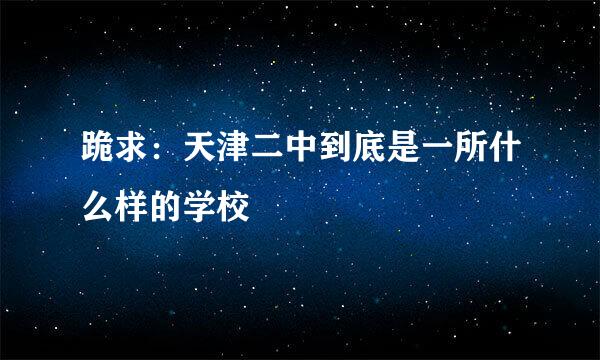 跪求：天津二中到底是一所什么样的学校